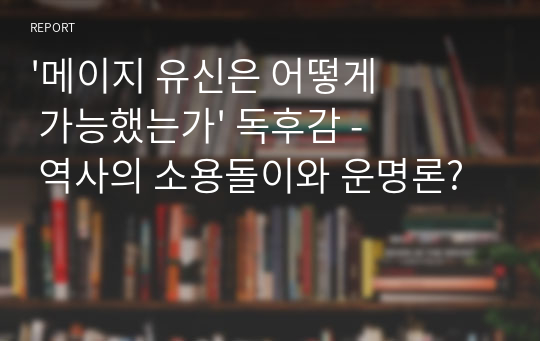 REPORT

'메이지 유신은 어떻게 가능했는가' 독후감 - 역사의 소용돌이와 운명론?